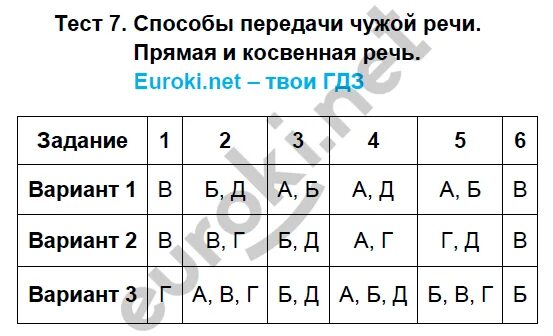 Тест 7. Способы передачи чужой речи. Прямая и косвенная речь.
Euroki.net – твои ГДЗ

| Задание | 1 | 2 | 3 | 4 | 5 | 6 |
|---|---|---|---|---|---|---|
| Вариант 1 | В | Б, Д | А, Б | А, Д | А, Б | В |
| Вариант 2 | В | В, Г | Б, Д | А, Г | Г, Д | В |
| Вариант 3 | Г | А, В, Г | Б, Д | А, Б, Д | Б, В, Г | Б |

euroki.net